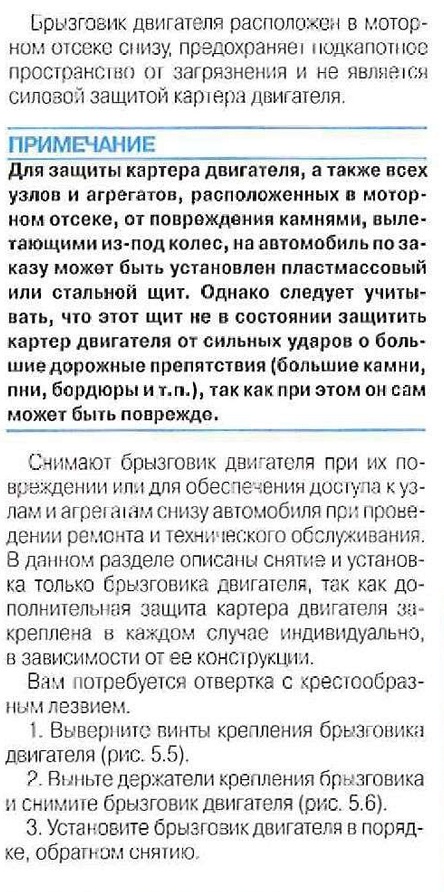 Брызговик двигателя расположен в моторном отсеке снизу, предохраняет подкапотное пространство от загрязнения и не является силовой защитой картера двигателя.

ПРИМЕЧАНИЕ

Для защиты картера двигателя, а также всех узлов и агрегатов, расположенных в моторном отсеке, от повреждения камнями, вылетающими из-под колес, на автомобиль по заказу может быть установлен пластмассовый или стальной щит. Однако следует учитывать, что этот щит не в состоянии защитить картер двигателя от сильных ударов о большие дорожные препятствия (большие камни, пни, бордюры и т.п.), так как при этом он сам может быть поврежде.

Снимают брызговик двигателя при их повреждении или для обеспечения доступа к узлам и агрегатам снизу автомобиля при проведении ремонта и технического обслуживания. В данном разделе описаны снятие и установка только брызговика двигателя, так как дополнительная защита картера двигателя закреплена в каждом случае индивидуально, в зависимости от ее конструкции.

Вам потребуется отвертка с крестообразным лезвием.

1. Выверните винты крепления брызговика двигателя (рис. 5.5).

2. Выньте держатели крепления брызговика и снимите брызговик двигателя (рис. 5.6).

3. Установите брызговик двигателя в порядке, обратном снятию.